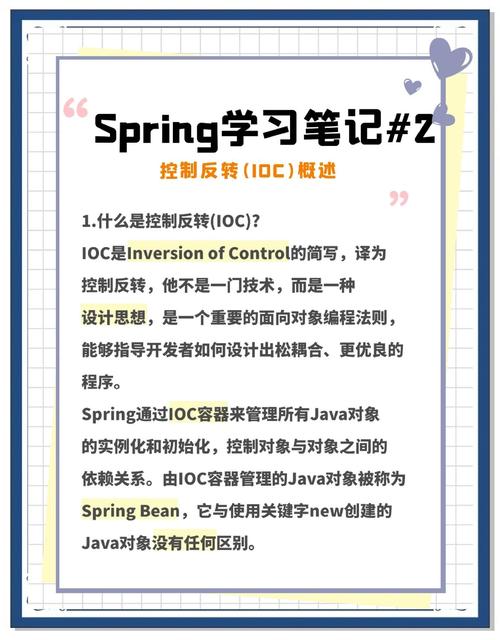 “

Spring学习笔记#2

控制反转（IOC）概述

”

1.什么是控制反转(IOC)?
IOC是Inversion of Control的简写，译为控制反转，他不是一门技术，而是一种设计思想，是一个重要的面向对象编程法则，能够指导开发者如何设计出松耦合、更优良的程序。
Spring通过IOC容器来管理所有Java对象的实例化和初始化，控制对象与对象之间的依赖关系。由IOC容器管理的Java对象被称为Spring Bean，它与使用关键字new创建的Java对象没有任何区别。